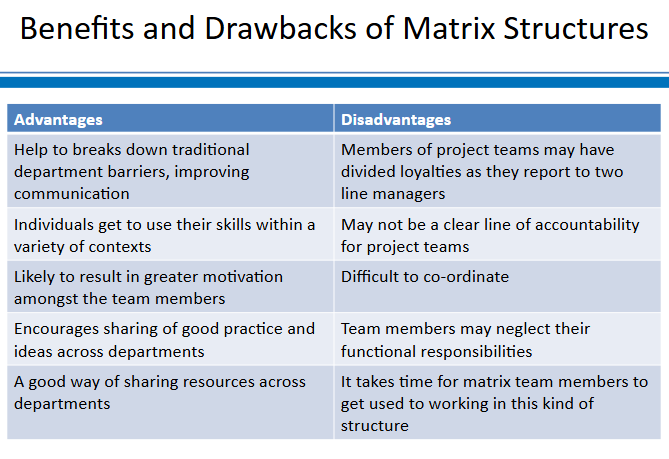 Benefits and Drawbacks of Matrix Structures

| Advantages | Disadvantages |
|---|---|
| Help to breaks down traditional department barriers, improving communication | Members of project teams may have divided loyalties as they report to two line managers |
| Individuals get to use their skills within a variety of contexts | May not be a clear line of accountability for project teams |
| Likely to result in greater motivation amongst the team members | Difficult to co-ordinate |
| Encourages sharing of good practice and ideas across departments | Team members may neglect their functional responsibilities |
| A good way of sharing resources across departments | It takes time for matrix team members to get used to working in this kind of structure |